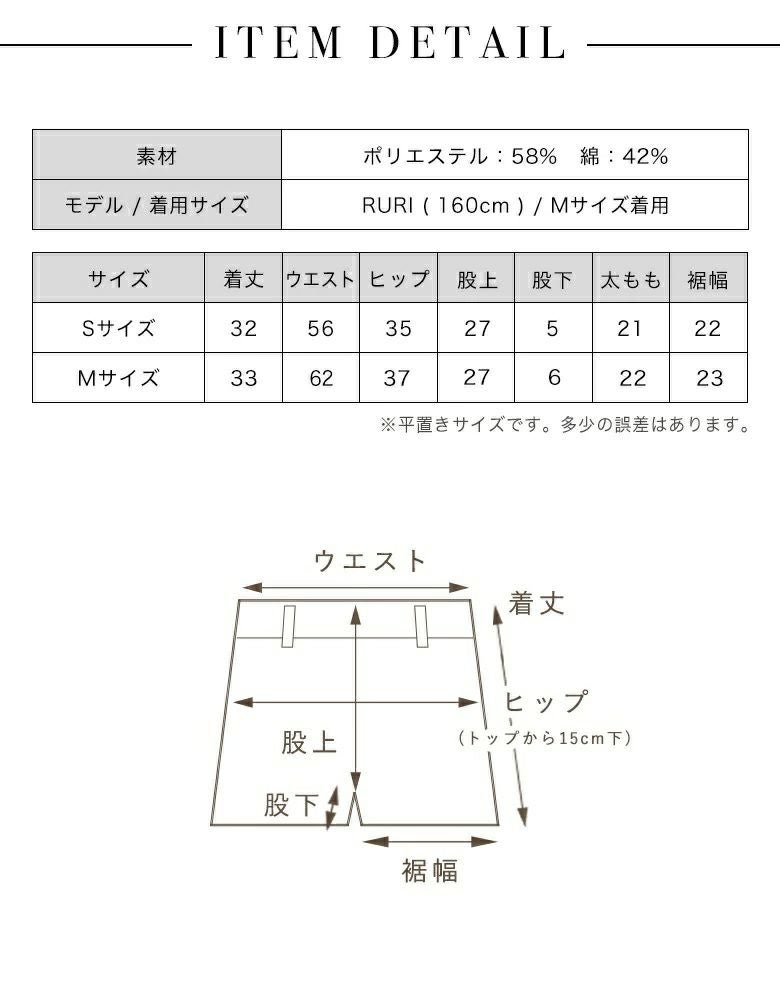 ITEM DETAIL

| 素材 | ポリエステル：58%　綿：42% |
|---|---|
| モデル / 着用サイズ | RURI ( 160cm ) / Mサイズ着用 |

| サイズ | 着丈 | ウエスト | ヒップ | 股上 | 股下 | 太もも | 裾幅 |
|---|---|---|---|---|---|---|---|
| Sサイズ | 32 | 56 | 35 | 27 | 5 | 21 | 22 |
| Mサイズ | 33 | 62 | 37 | 27 | 6 | 22 | 23 |

※平置きサイズです。多少の誤差はあります。

ウエスト

着丈

ヒップ
（トップから15cm下）

股上

股下

裾幅